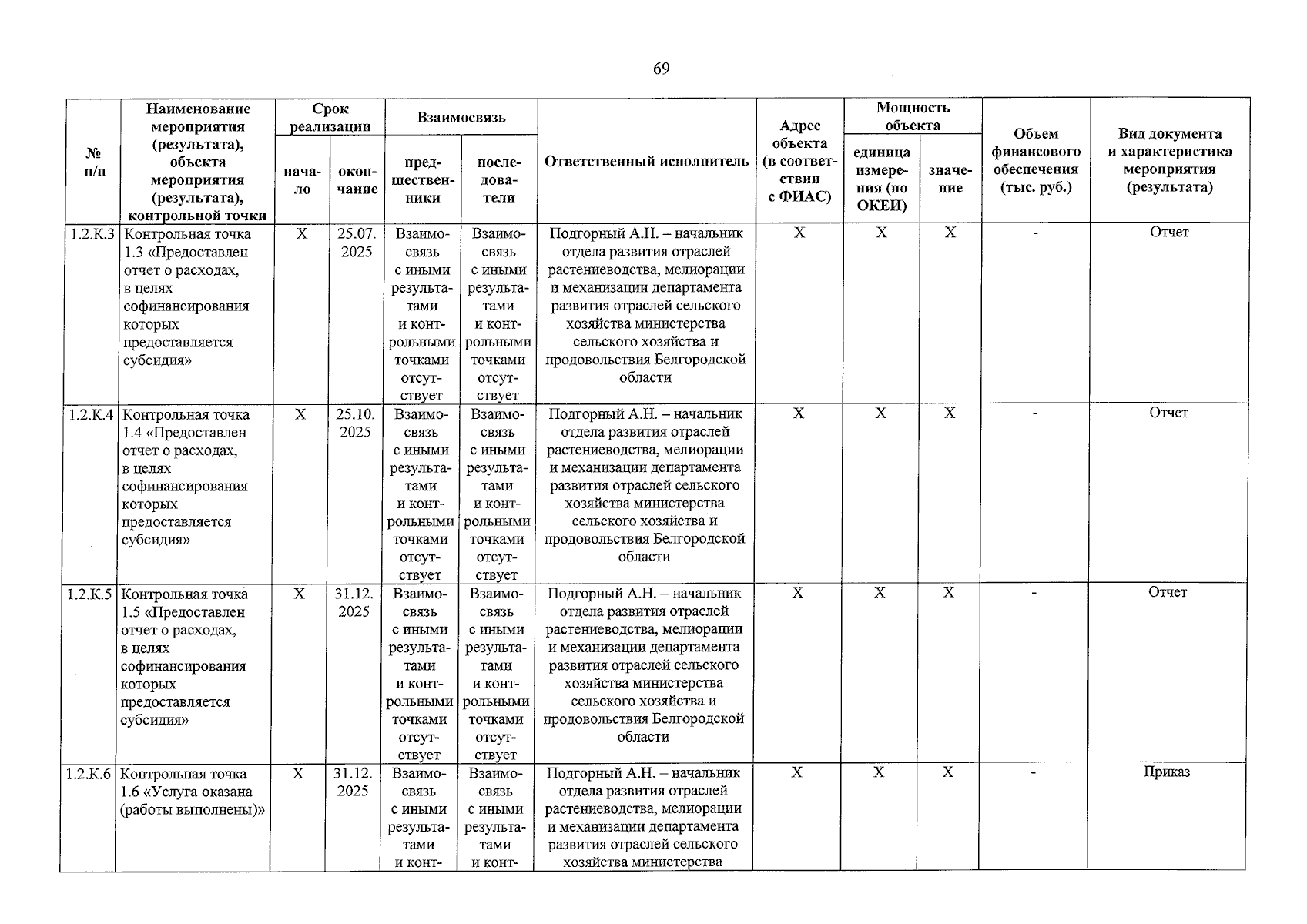 69

| № п/п | Наименование мероприятия (результата), объекта мероприятия (результата), контрольной точки | Срок реализации: начало | Срок реализации: окончание | Взаимосвязь: предшественники | Взаимосвязь: последователи | Ответственный исполнитель | Адрес объекта (в соответствии с ФИАС) | Мощность объекта: единица измерения (по ОКЕИ) | Мощность объекта: значение | Объем финансового обеспечения (тыс. руб.) | Вид документа и характеристика мероприятия (результата) |
|---|---|---|---|---|---|---|---|---|---|---|---|
| 1.2.К.3 | Контрольная точка 1.3 «Предоставлен отчет о расходах, в целях софинансирования которых предоставляется субсидия» | Х | 25.07.2025 | Взаимосвязь с иными результатами и контрольными точками отсутствует | Взаимосвязь с иными результатами и контрольными точками отсутствует | Подгорный А.Н. – начальник отдела развития отраслей растениеводства, мелиорации и механизации департамента развития отраслей сельского хозяйства министерства сельского хозяйства и продовольствия Белгородской области | Х | Х | Х | - | Отчет |
| 1.2.К.4 | Контрольная точка 1.4 «Предоставлен отчет о расходах, в целях софинансирования которых предоставляется субсидия» | Х | 25.10.2025 | Взаимосвязь с иными результатами и контрольными точками отсутствует | Взаимосвязь с иными результатами и контрольными точками отсутствует | Подгорный А.Н. – начальник отдела развития отраслей растениеводства, мелиорации и механизации департамента развития отраслей сельского хозяйства министерства сельского хозяйства и продовольствия Белгородской области | Х | Х | Х | - | Отчет |
| 1.2.К.5 | Контрольная точка 1.5 «Предоставлен отчет о расходах, в целях софинансирования которых предоставляется субсидия» | Х | 31.12.2025 | Взаимосвязь с иными результатами и контрольными точками отсутствует | Взаимосвязь с иными результатами и контрольными точками отсутствует | Подгорный А.Н. – начальник отдела развития отраслей растениеводства, мелиорации и механизации департамента развития отраслей сельского хозяйства министерства сельского хозяйства и продовольствия Белгородской области | Х | Х | Х | - | Отчет |
| 1.2.К.6 | Контрольная точка 1.6 «Услуга оказана (работы выполнены)» | Х | 31.12.2025 | Взаимосвязь с иными результатами и конт- | Взаимосвязь с иными результатами и конт- | Подгорный А.Н. – начальник отдела развития отраслей растениеводства, мелиорации и механизации департамента развития отраслей сельского хозяйства министерства | Х | Х | Х | - | Приказ |